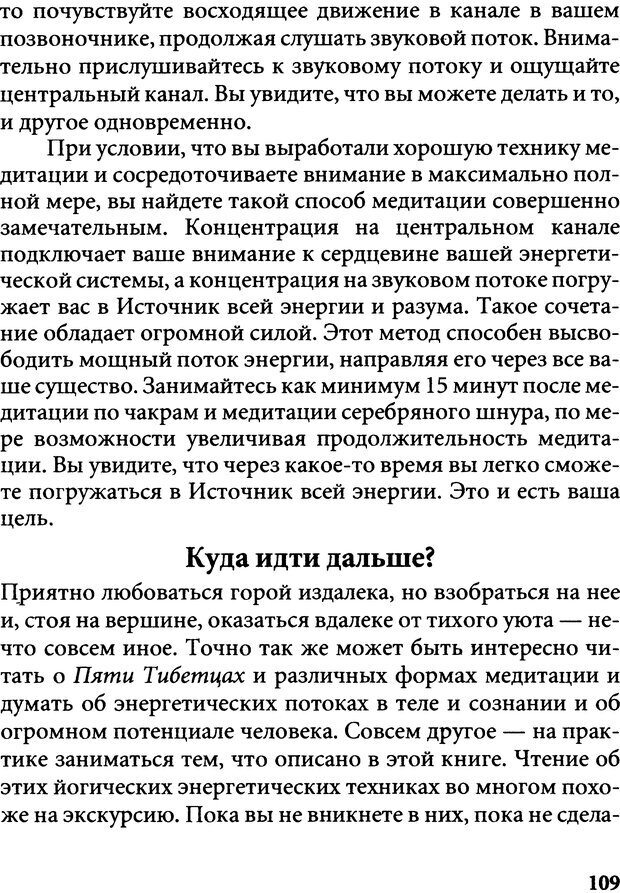 то почувствуйте восходящее движение в канале в вашем позвоночнике, продолжая слушать звуковой поток. Внимательно прислушивайтесь к звуковому потоку и ощущайте центральный канал. Вы увидите, что вы можете делать и то, и другое одновременно.

При условии, что вы выработали хорошую технику медитации и сосредоточиваете внимание в максимально полной мере, вы найдете такой способ медитации совершенно замечательным. Концентрация на центральном канале подключает ваше внимание к сердцевине вашей энергетической системы, а концентрация на звуковом потоке погружает вас в Источник всей энергии и разума. Такое сочетание обладает огромной силой. Этот метод способен высвободить мощный поток энергии, направляя его через все ваше существо. Занимайтесь как минимум 15 минут после медитации по чакрам и медитации серебряного шнура, по мере возможности увеличивая продолжительность медитации. Вы увидите, что через какое-то время вы легко сможете погружаться в Источник всей энергии. Это и есть ваша цель.

Куда идти дальше?

Приятно любоваться горой издалека, но взобраться на нее и, стоя на вершине, оказаться вдалеке от тихого уюта — нечто совсем иное. Точно так же может быть интересно читать о Пяти Тибетцах и различных формах медитации и думать об энергетических потоках в теле и сознании и об огромном потенциале человека. Совсем другое — на практике заниматься тем, что описано в этой книге. Чтение об этих йогических энергетических техниках во многом похоже на экскурсию. Пока вы не вникнете в них, пока не сдела-

109